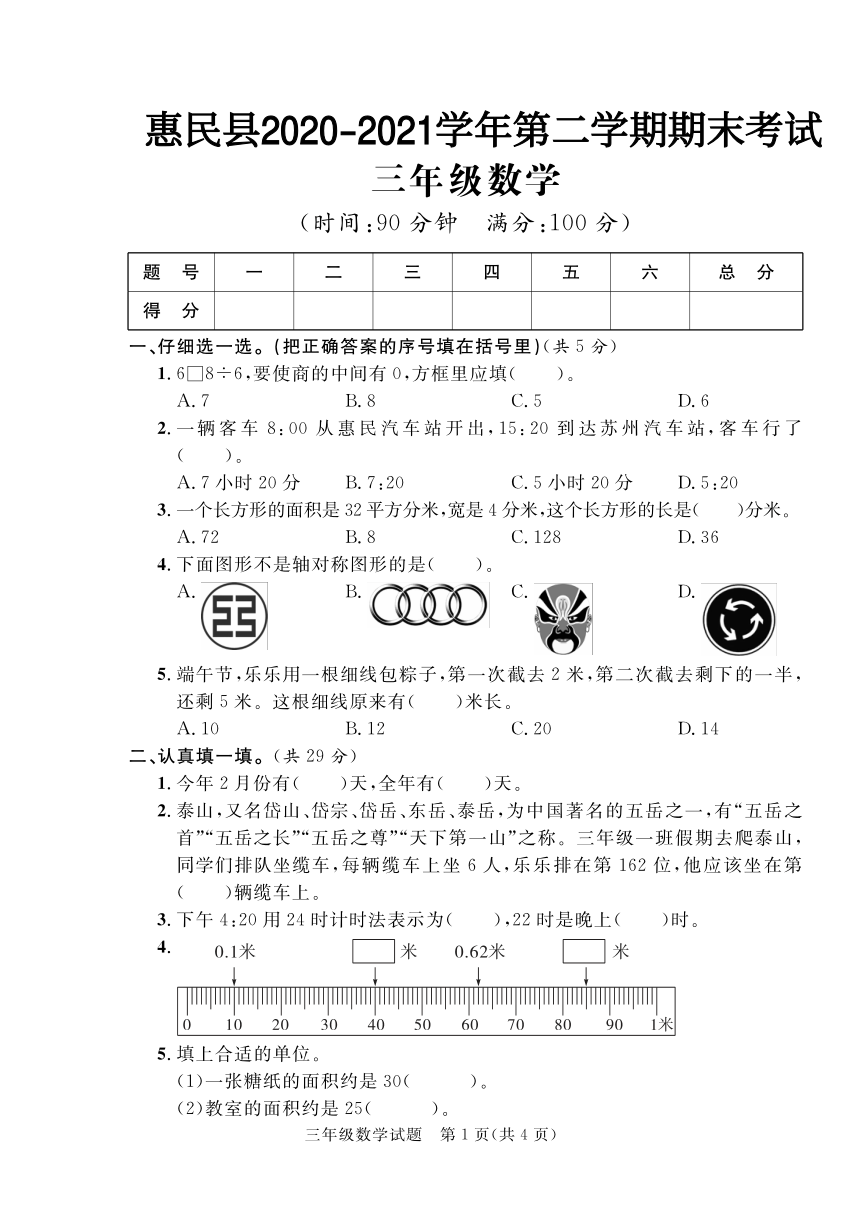 惠民县2020-2021学年第二学期期末考试
三年级数学
（时间：90 分钟　满分：100 分）

| 题　号 | 一 | 二 | 三 | 四 | 五 | 六 | 总　分 |
|---|---|---|---|---|---|---|---|
| 得　分 | | | | | | | |

一、仔细选一选。(把正确答案的序号填在括号里)(共 5 分)

1. 6□8÷6，要使商的中间有 0，方框里应填(　　)。
A. 7　B. 8　C. 5　D. 6

2. 一辆客车 8:00 从惠民汽车站开出，15:20 到达苏州汽车站，客车行了(　　)。
A. 7 小时 20 分　B. 7:20　C. 5 小时 20 分　D. 5:20

3. 一个长方形的面积是 32 平方分米，宽是 4 分米，这个长方形的长是(　　)分米。
A. 72　B. 8　C. 128　D. 36

4. 下面图形不是轴对称图形的是(　　)。
A.　B.　C.　D.

5. 端午节，乐乐用一根细线包粽子，第一次截去 2 米，第二次截去剩下的一半，还剩 5 米。这根细线原来有(　　)米长。
A. 10　B. 12　C. 20　D. 14

二、认真填一填。(共 29 分)

1. 今年 2 月份有(　　)天，全年有(　　)天。

2. 泰山，又名岱山、岱宗、岱岳、东岳、泰岳，为中国著名的五岳之一，有“五岳之首”“五岳之长”“五岳之尊”“天下第一山”之称。三年级一班假期去爬泰山，同学们排队坐缆车，每辆缆车上坐 6 人，乐乐排在第 162 位，他应该坐在第(　　)辆缆车上。

3. 下午 4:20 用 24 时计时法表示为(　　)，22 时是晚上(　　)时。

4. 0.1米　□米　0.62米　□米
0　10　20　30　40　50　60　70　80　90　1米

5. 填上合适的单位。
(1)一张糖纸的面积约是 30(　　)。
(2)教室的面积约是 25(　　)。

三年级数学试题　第 1 页(共 4 页)